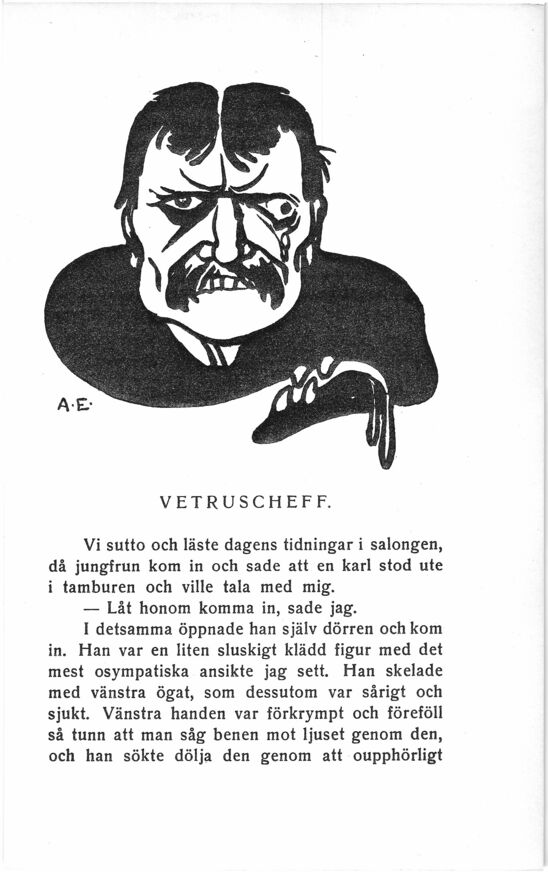 A·E·

VETRUSCHEFF.

Vi sutto och läste dagens tidningar i salongen, då jungfrun kom in och sade att en karl stod ute i tamburen och ville tala med mig.

— Låt honom komma in, sade jag.

I detsamma öppnade han själv dörren och kom in. Han var en liten sluskigt klädd figur med det mest osympatiska ansikte jag sett. Han skelade med vänstra ögat, som dessutom var sårigt och sjukt. Vänstra handen var förkrympt och föreföll så tunn att man såg benen mot ljuset genom den, och han sökte dölja den genom att oupphörligt